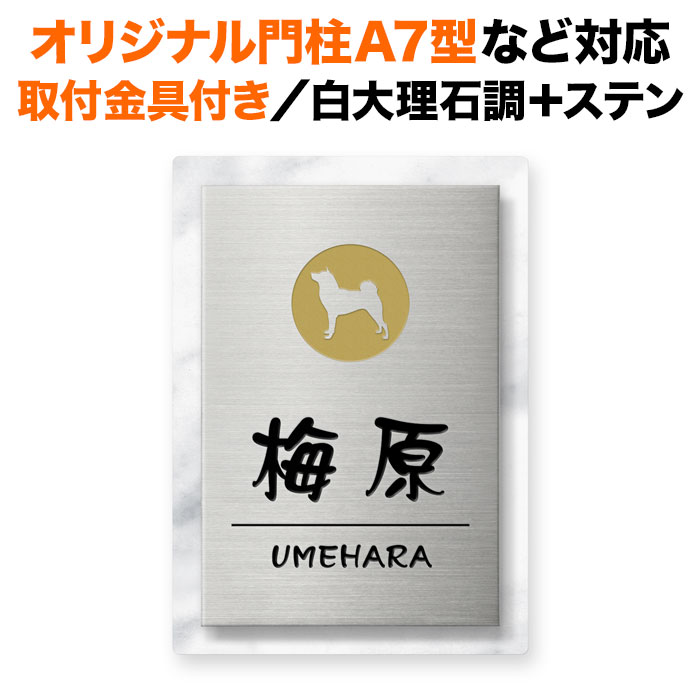 オリジナル門柱A7型など対応
取付金具付き／白大理石調＋ステン

梅原

UMEHARA